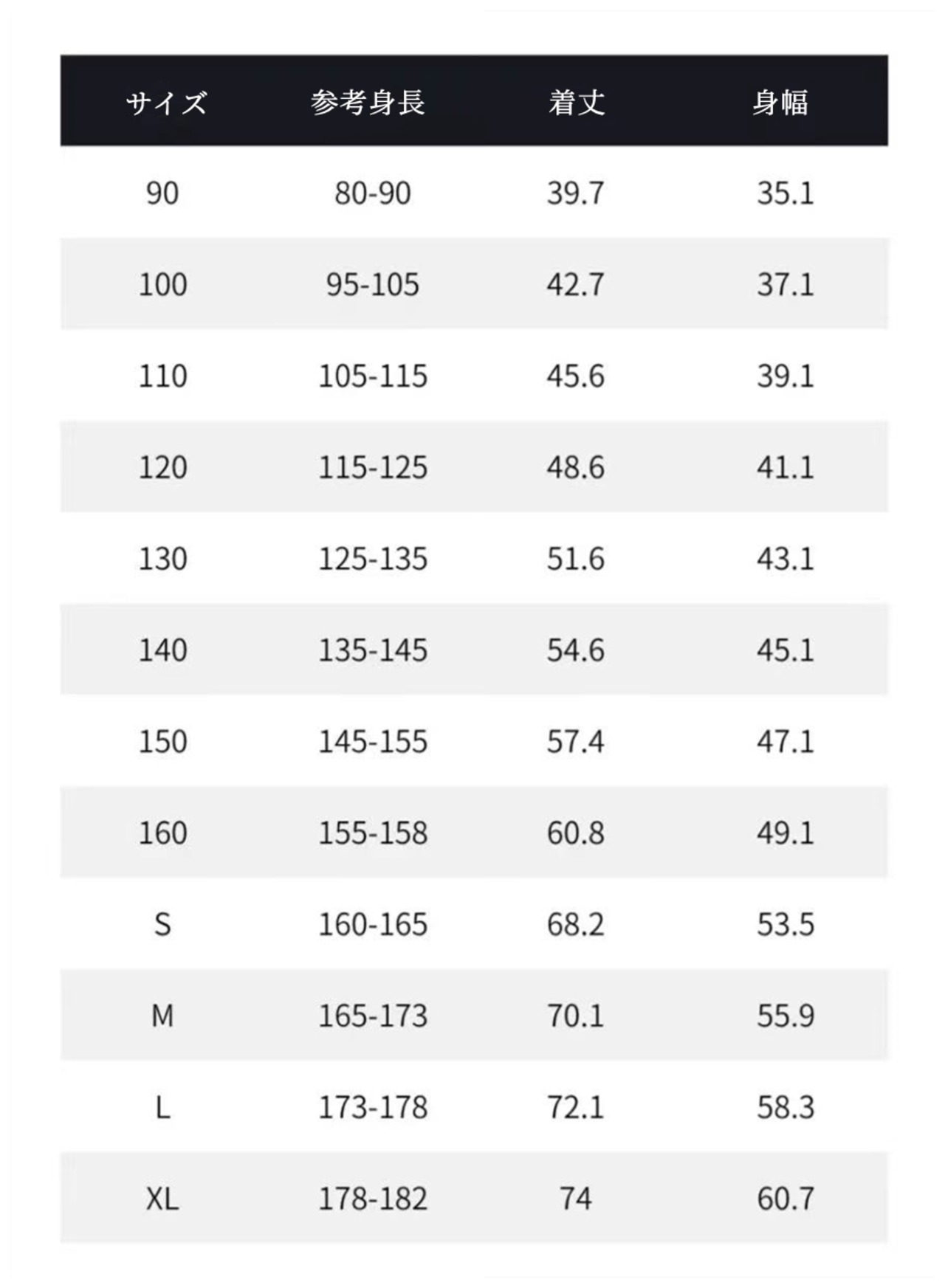 | サイズ | 参考身長 | 着丈 | 身幅 |
|---|---|---|---|
| 90 | 80-90 | 39.7 | 35.1 |
| 100 | 95-105 | 42.7 | 37.1 |
| 110 | 105-115 | 45.6 | 39.1 |
| 120 | 115-125 | 48.6 | 41.1 |
| 130 | 125-135 | 51.6 | 43.1 |
| 140 | 135-145 | 54.6 | 45.1 |
| 150 | 145-155 | 57.4 | 47.1 |
| 160 | 155-158 | 60.8 | 49.1 |
| S | 160-165 | 68.2 | 53.5 |
| M | 165-173 | 70.1 | 55.9 |
| L | 173-178 | 72.1 | 58.3 |
| XL | 178-182 | 74 | 60.7 |